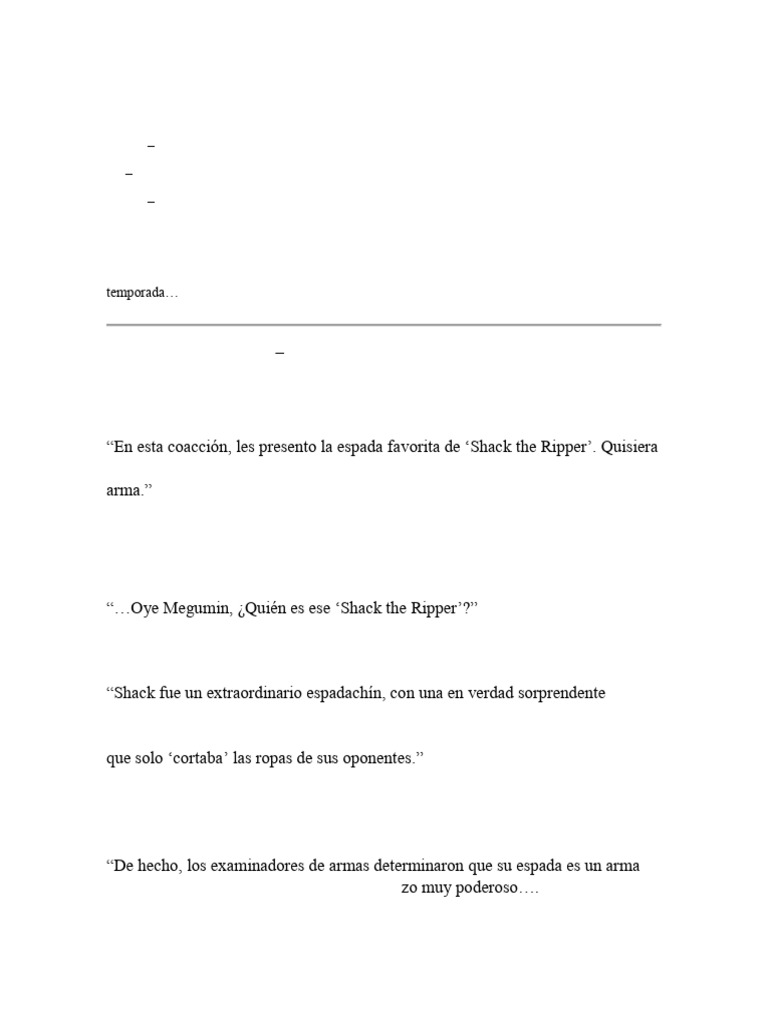 –
–
–

temporada…

–

“En esta coacción, les presento la espada favorita de ‘Shack the Ripper’. Quisiera

arma.”

“…Oye Megumin, ¿Quién es ese ‘Shack the Ripper’?”

“Shack fue un extraordinario espadachín, con una en verdad sorprendente

que solo ‘cortaba’ las ropas de sus oponentes.”

“De hecho, los examinadores de armas determinaron que su espada es un arma
zo muy poderoso….